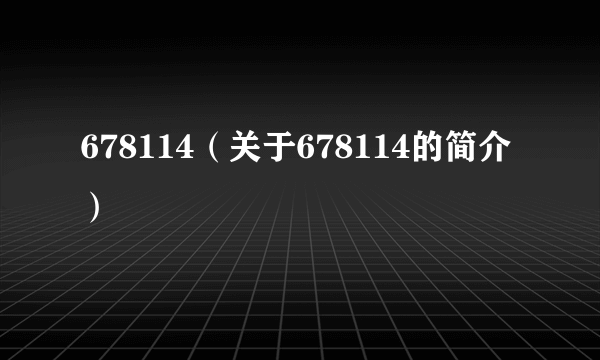 678114（关于678114的简介）